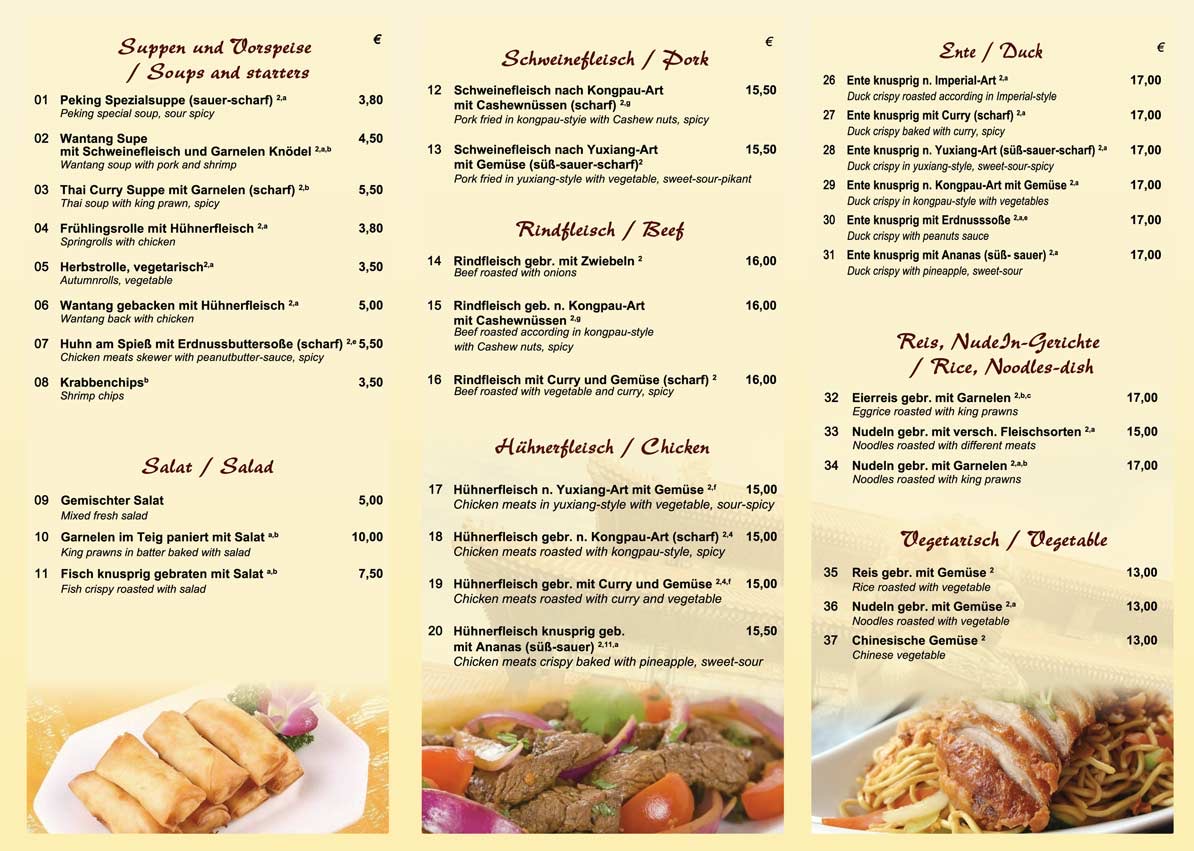 Suppen und Vorspeise / Soups and starters

€

01 Peking Spezialsuppe (sauer-scharf) $^{2,a}$ 3,80
Peking special soup, sour spicy

02 Wantang Supe mit Schweinefleisch und Garnelen Knödel $^{2,a,b}$ 4,50
Wantang soup with pork and shrimp

03 Thai Curry Suppe mit Garnelen (scharf) $^{2,b}$ 5,50
Thai soup with king prawn, spicy

04 Frühlingsrolle mit Hühnerfleisch $^{2,a}$ 3,80
Springrolls with chicken

05 Herbstrolle, vegetarisch$^{2,a}$ 3,50
Autumnrolls, vegetable

06 Wantang gebacken mit Hühnerfleisch $^{2,a}$ 5,00
Wantang back with chicken

07 Huhn am Spieß mit Erdnussbuttersoße (scharf) $^{2,e}$ 5,50
Chicken meats skewer with peanutbutter-sauce, spicy

08 Krabbenchips$^{b}$ 3,50
Shrimp chips

Salat / Salad

09 Gemischter Salat 5,00
Mixed fresh salad

10 Garnelen im Teig paniert mit Salat $^{a,b}$ 10,00
King prawns in batter baked with salad

11 Fisch knusprig gebraten mit Salat $^{a,b}$ 7,50
Fish crispy roasted with salad

Schweinefleisch / Pork

€

12 Schweinefleisch nach Kongpau-Art mit Cashewnüssen (scharf) $^{2,g}$ 15,50
Pork fried in kongpau-styie with Cashew nuts, spicy

13 Schweinefleisch nach Yuxiang-Art mit Gemüse (süß-sauer-scharf)$^{2}$ 15,50
Pork fried in yuxiang-style with vegetable, sweet-sour-pikant

Rindfleisch / Beef

14 Rindfleisch gebr. mit Zwiebeln $^{2}$ 16,00
Beef roasted with onions

15 Rindfleisch geb. n. Kongpau-Art mit Cashewnüssen $^{2,g}$ 16,00
Beef roasted according in kongpau-style with Cashew nuts, spicy

16 Rindfleisch mit Curry und Gemüse (scharf) $^{2}$ 16,00
Beef roasted with vegetable and curry, spicy

Hühnerfleisch / Chicken

17 Hühnerfleisch n. Yuxiang-Art mit Gemüse $^{2,f}$ 15,00
Chicken meats in yuxiang-style with vegetable, sour-spicy

18 Hühnerfleisch gebr. n. Kongpau-Art (scharf) $^{2,4}$ 15,00
Chicken meats roasted with kongpau-style, spicy

19 Hühnerfleisch gebr. mit Curry und Gemüse $^{2,4,f}$ 15,00
Chicken meats roasted with curry and vegetable

20 Hühnerfleisch knusprig geb. mit Ananas (süß-sauer) $^{2,11,a}$ 15,50
Chicken meats crispy baked with pineapple, sweet-sour

Ente / Duck

€

26 Ente knusprig n. Imperial-Art $^{2,a}$ 17,00
Duck crispy roasted according in Imperial-style

27 Ente knusprig mit Curry (scharf) $^{2,a}$ 17,00
Duck crispy baked with curry, spicy

28 Ente knusprig n. Yuxiang-Art (süß-sauer-scharf) $^{2,a}$ 17,00
Duck crispy in yuxiang-style, sweet-sour-spicy

29 Ente knusprig n. Kongpau-Art mit Gemüse $^{2,a}$ 17,00
Duck crispy in kongpau-style with vegetables

30 Ente knusprig mit Erdnusssoße $^{2,a,e}$ 17,00
Duck crispy with peanuts sauce

31 Ente knusprig mit Ananas (süß- sauer) $^{2,a}$ 17,00
Duck crispy with pineapple, sweet-sour

Reis, Nudeln-Gerichte / Rice, Noodles-dish

32 Eierreis gebr. mit Garnelen $^{2,b,c}$ 17,00
Eggrice roasted with king prawns

33 Nudeln gebr. mit versch. Fleischsorten $^{2,a}$ 15,00
Noodles roasted with different meats

34 Nudeln gebr. mit Garnelen $^{2,a,b}$ 17,00
Noodles roasted with king prawns

Vegetarisch / Vegetable

35 Reis gebr. mit Gemüse $^{2}$ 13,00
Rice roasted with vegetable

36 Nudeln gebr. mit Gemüse $^{2,a}$ 13,00
Noodles roasted with vegetable

37 Chinesische Gemüse $^{2}$ 13,00
Chinese vegetable